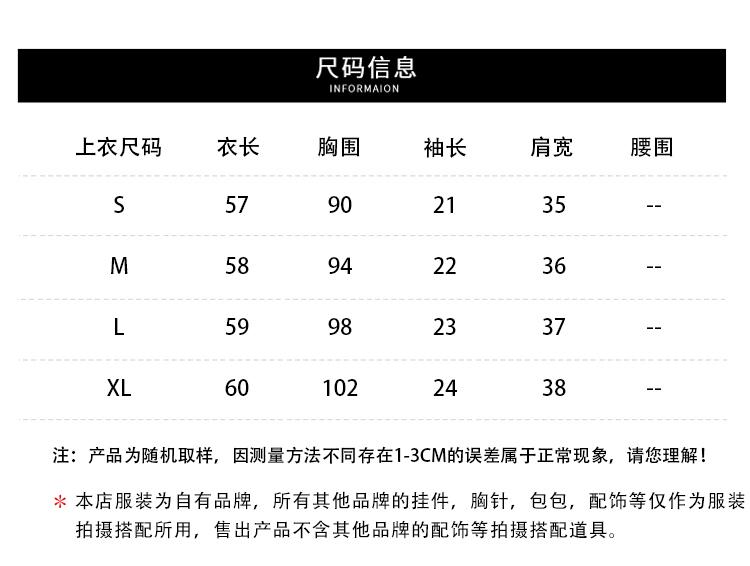 尺码信息
INFORMAION

| 上衣尺码 | 衣长 | 胸围 | 袖长 | 肩宽 | 腰围 |
|---|---|---|---|---|---|
| S | 57 | 90 | 21 | 35 | -- |
| M | 58 | 94 | 22 | 36 | -- |
| L | 59 | 98 | 23 | 37 | -- |
| XL | 60 | 102 | 24 | 38 | -- |

注：产品为随机取样，因测量方法不同存在1-3CM的误差属于正常现象，请您理解！

＊本店服装为自有品牌，所有其他品牌的挂件，胸针，包包，配饰等仅作为服装拍摄搭配所用，售出产品不含其他品牌的配饰等拍摄搭配道具。